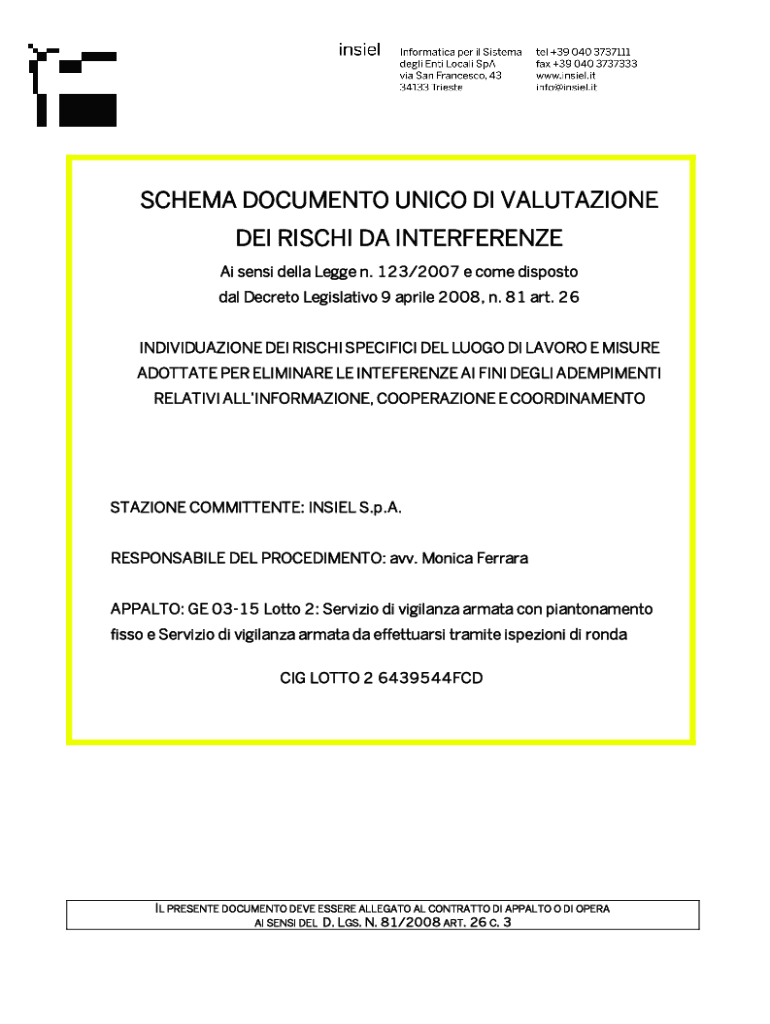 insiel

Informatica per il Sistema degli Enti Locali SpA via San Francesco, 43 34133 Trieste

tel +39 040 3737111 fax +39 040 3737333 www.insiel.it info@insiel.it

SCHEMA DOCUMENTO UNICO DI VALUTAZIONE DEI RISCHI DA INTERFERENZE

Ai sensi della Legge n. 123/2007 e come disposto dal Decreto Legislativo 9 aprile 2008, n. 81 art. 26

INDIVIDUAZIONE DEI RISCHI SPECIFICI DEL LUOGO DI LAVORO E MISURE ADOTTATE PER ELIMINARE LE INTEFERENZE AI FINI DEGLI ADEMPIMENTI RELATIVI ALL'INFORMAZIONE, COOPERAZIONE E COORDINAMENTO

STAZIONE COMMITTENTE: INSIEL S.p.A.

RESPONSABILE DEL PROCEDIMENTO: avv. Monica Ferrara

APPALTO: GE 03-15 Lotto 2: Servizio di vigilanza armata con piantonamento fisso e Servizio di vigilanza armata da effettuarsi tramite ispezioni di ronda

CIG LOTTO 2 6439544FCD

IL PRESENTE DOCUMENTO DEVE ESSERE ALLEGATO AL CONTRATTO DI APPALTO O DI OPERA AI SENSI DEL D. LGS. N. 81/2008 ART. 26 C. 3